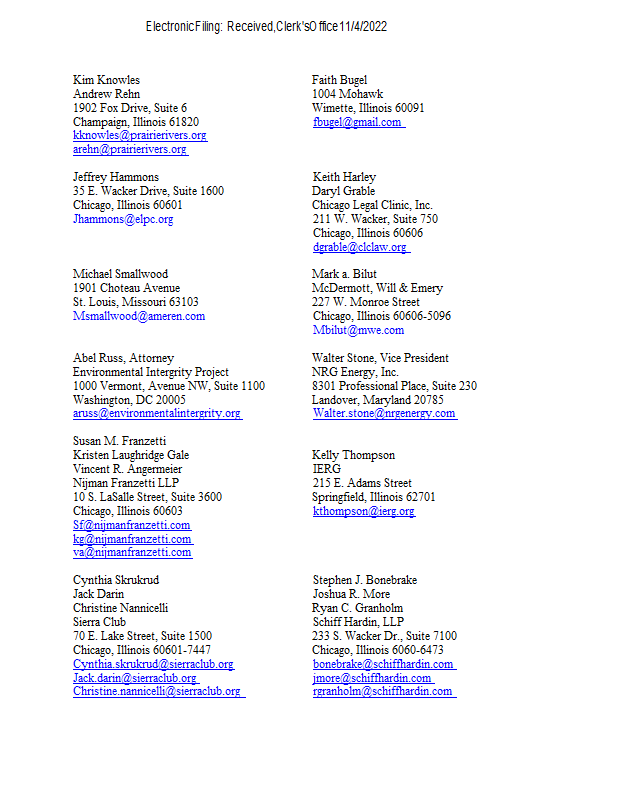 Electronic Filing: Received, Clerk's Office 11/4/2022

Kim Knowles
Andrew Rehn
1902 Fox Drive, Suite 6
Champaign, Illinois 61820
kknowles@prairierivers.org
arehn@prairierivers.org

Jeffrey Hammons
35 E. Wacker Drive, Suite 1600
Chicago, Illinois 60601
Jhammons@elpc.org

Michael Smallwood
1901 Choteau Avenue
St. Louis, Missouri 63103
Msmallwood@ameren.com

Abel Russ, Attorney
Environmental Intergrity Project
1000 Vermont, Avenue NW, Suite 1100
Washington, DC 20005
aruss@environmentalintergrity.org

Susan M. Franzetti
Kristen Laughridge Gale
Vincent R. Angermeier
Nijman Franzetti LLP
10 S. LaSalle Street, Suite 3600
Chicago, Illinois 60603
Sf@nijmanfranzetti.com
kg@nijmanfranzetti.com
va@nijmanfranzetti.com

Cynthia Skrukrud
Jack Darin
Christine Nannicelli
Sierra Club
70 E. Lake Street, Suite 1500
Chicago, Illinois 60601-7447
Cynthia.skrukrud@sierraclub.org
Jack.darin@sierraclub.org
Christine.nannicelli@sierraclub.org

Faith Bugel
1004 Mohawk
Wimette, Illinois 60091
fbugel@gmail.com

Keith Harley
Daryl Grable
Chicago Legal Clinic, Inc.
211 W. Wacker, Suite 750
Chicago, Illinois 60606
dgrable@clclaw.org

Mark a. Bilut
McDermott, Will & Emery
227 W. Monroe Street
Chicago, Illinois 60606-5096
Mbilut@mwe.com

Walter Stone, Vice President
NRG Energy, Inc.
8301 Professional Place, Suite 230
Landover, Maryland 20785
Walter.stone@nrgenergy.com

Kelly Thompson
IERG
215 E. Adams Street
Springfield, Illinois 62701
kthompson@ierg.org

Stephen J. Bonebrake
Joshua R. More
Ryan C. Granholm
Schiff Hardin, LLP
233 S. Wacker Dr., Suite 7100
Chicago, Illinois 6060-6473
bonebrake@schiffhardin.com
jmore@schiffhardin.com
rgranholm@schiffhardin.com